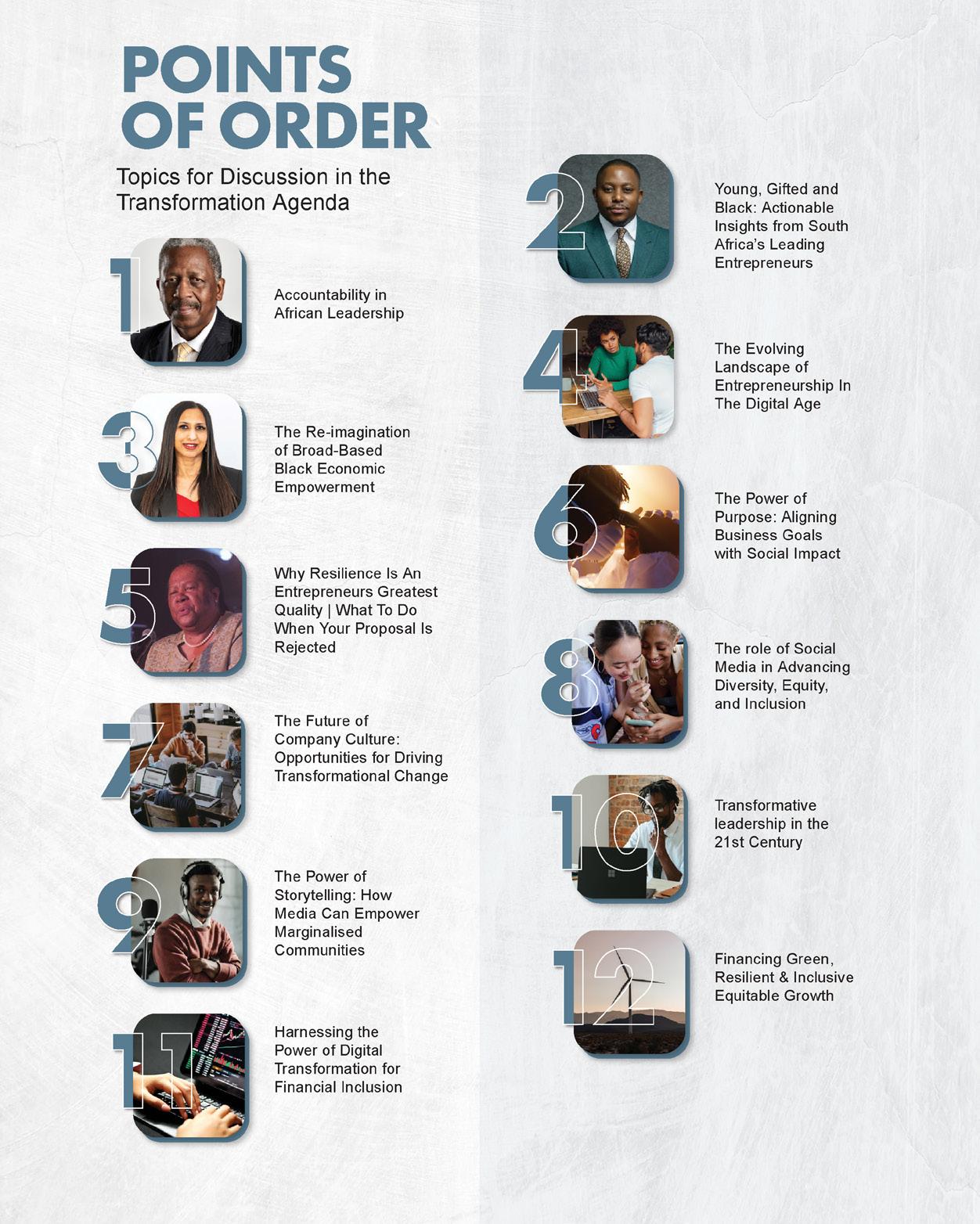 POINTS OF ORDER

Topics for Discussion in the Transformation Agenda

1

Accountability in African Leadership

3

The Re-imagination of Broad-Based Black Economic Empowerment

5

Why Resilience Is An Entrepreneurs Greatest Quality | What To Do When Your Proposal Is Rejected

7

The Future of Company Culture: Opportunities for Driving Transformational Change

9

The Power of Storytelling: How Media Can Empower Marginalised Communities

11

Harnessing the Power of Digital Transformation for Financial Inclusion

2

Young, Gifted and Black: Actionable Insights from South Africa's Leading Entrepreneurs

4

The Evolving Landscape of Entrepreneurship In The Digital Age

6

The Power of Purpose: Aligning Business Goals with Social Impact

8

The role of Social Media in Advancing Diversity, Equity, and Inclusion

10

Transformative leadership in the 21st Century

12

Financing Green, Resilient & Inclusive Equitable Growth